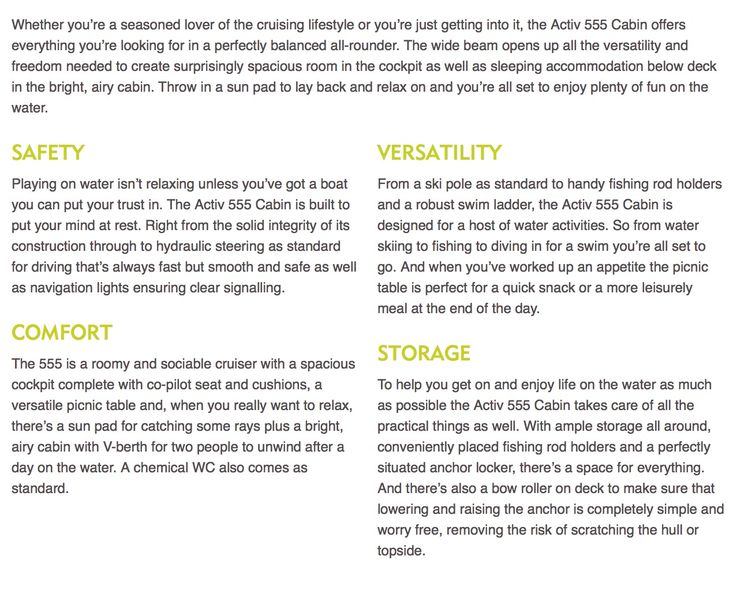 Whether you're a seasoned lover of the cruising lifestyle or you're just getting into it, the Activ 555 Cabin offers everything you're looking for in a perfectly balanced all-rounder. The wide beam opens up all the versatility and freedom needed to create surprisingly spacious room in the cockpit as well as sleeping accommodation below deck in the bright, airy cabin. Throw in a sun pad to lay back and relax on and you're all set to enjoy plenty of fun on the water.

SAFETY

Playing on water isn't relaxing unless you've got a boat you can put your trust in. The Activ 555 Cabin is built to put your mind at rest. Right from the solid integrity of its construction through to hydraulic steering as standard for driving that's always fast but smooth and safe as well as navigation lights ensuring clear signalling.

COMFORT

The 555 is a roomy and sociable cruiser with a spacious cockpit complete with co-pilot seat and cushions, a versatile picnic table and, when you really want to relax, there's a sun pad for catching some rays plus a bright, airy cabin with V-berth for two people to unwind after a day on the water. A chemical WC also comes as standard.

VERSATILITY

From a ski pole as standard to handy fishing rod holders and a robust swim ladder, the Activ 555 Cabin is designed for a host of water activities. So from water skiing to fishing to diving in for a swim you're all set to go. And when you've worked up an appetite the picnic table is perfect for a quick snack or a more leisurely meal at the end of the day.

STORAGE

To help you get on and enjoy life on the water as much as possible the Activ 555 Cabin takes care of all the practical things as well. With ample storage all around, conveniently placed fishing rod holders and a perfectly situated anchor locker, there's a space for everything. And there's also a bow roller on deck to make sure that lowering and raising the anchor is completely simple and worry free, removing the risk of scratching the hull or topside.